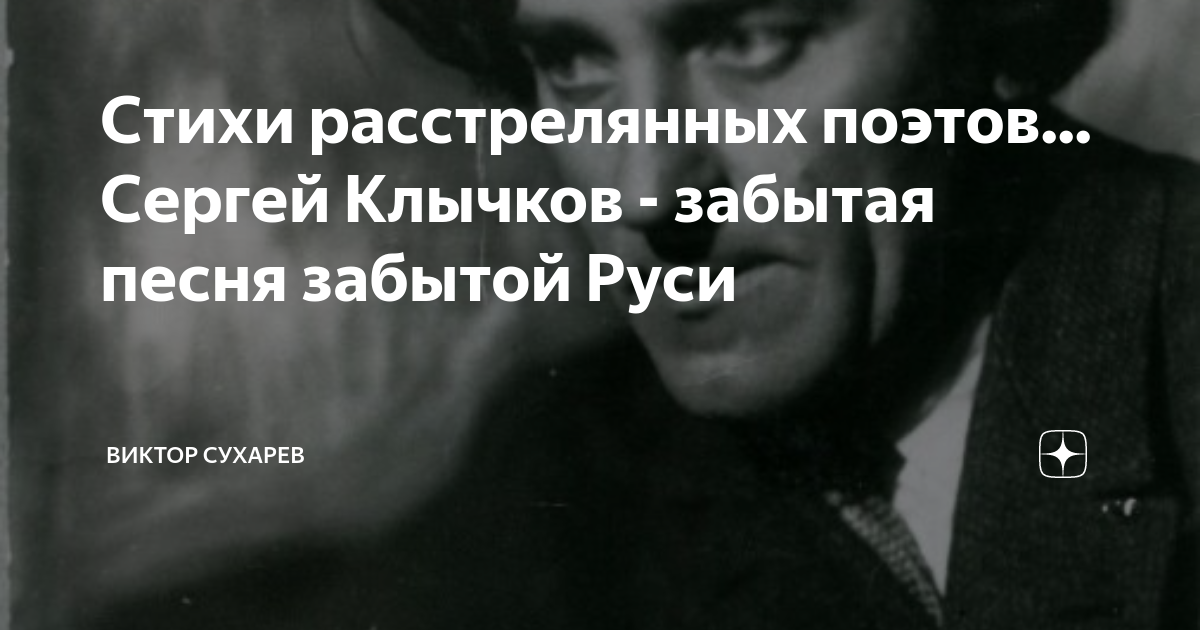 Стихи расстрелянных поэтов... Сергей Клычков - забытая песня забытой Руси

ВИКТОР СУХАРЕВ